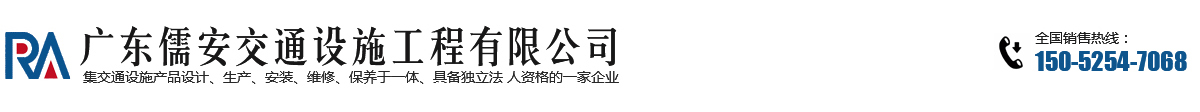 RA 广东儒安交通设施工程有限公司
集交通设施产品设计、生产、安装、维修、保养于一体、具备独立法 人资格的一家企业

全国销售热线：
150-5254-7068